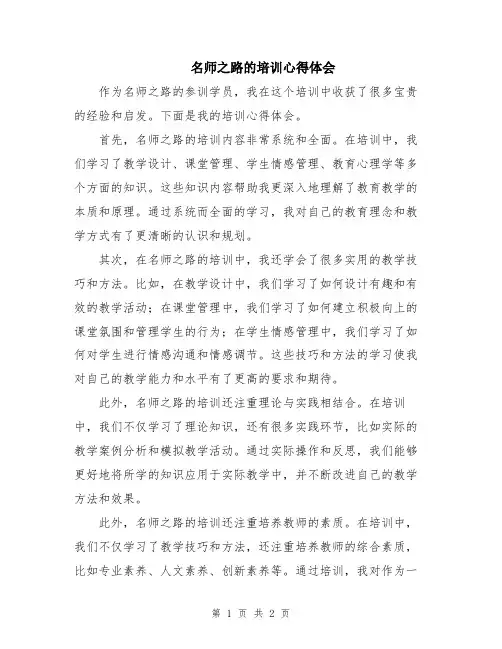 名师之路的培训心得体会

作为名师之路的参训学员，我在这个培训中收获了很多宝贵的经验和启发。下面是我的培训心得体会。

首先，名师之路的培训内容非常系统和全面。在培训中，我们学习了教学设计、课堂管理、学生情感管理、教育心理学等多个方面的知识。这些知识内容帮助我更深入地理解了教育教学的本质和原理。通过系统而全面的学习，我对自己的教育理念和教学方式有了更清晰的认识和规划。

其次，在名师之路的培训中，我还学会了很多实用的教学技巧和方法。比如，在教学设计中，我们学习了如何设计有趣和有效的教学活动；在课堂管理中，我们学习了如何建立积极向上的课堂氛围和管理学生的行为；在学生情感管理中，我们学习了如何对学生进行情感沟通和情感调节。这些技巧和方法的学习使我对自己的教学能力和水平有了更高的要求和期待。

此外，名师之路的培训还注重理论与实践相结合。在培训中，我们不仅学习了理论知识，还有很多实践环节，比如实际的教学案例分析和模拟教学活动。通过实际操作和反思，我们能够更好地将所学的知识应用于实际教学中，并不断改进自己的教学方法和效果。

此外，名师之路的培训还注重培养教师的素质。在培训中，我们不仅学习了教学技巧和方法，还注重培养教师的综合素质，比如专业素养、人文素养、创新素养等。通过培训，我对作为一

第 1 页 共 2 页